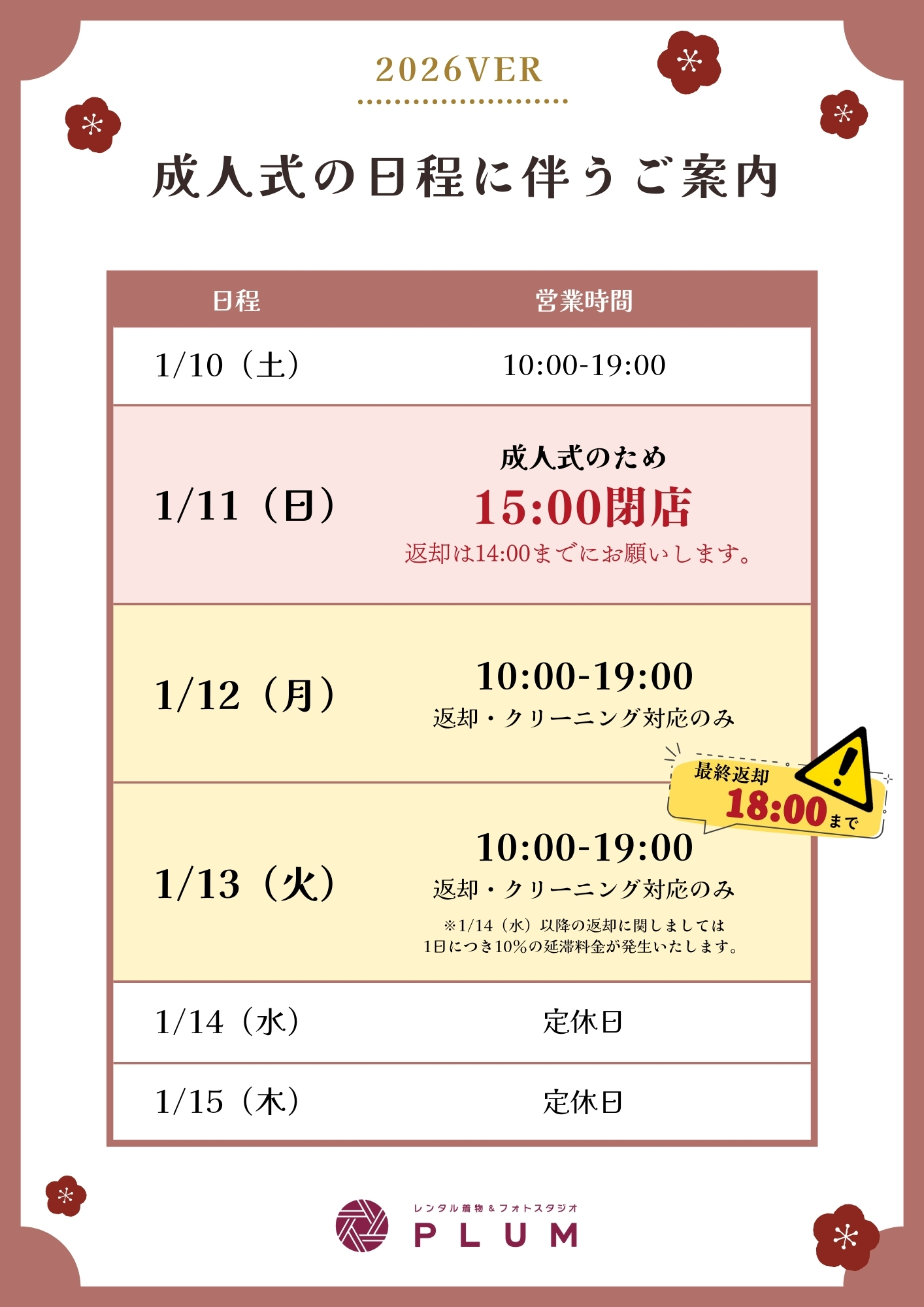 2026VER

成人式の日程に伴うご案内

| 日程 | 営業時間 |
|---|---|
| 1/10（土） | 10:00-19:00 |
| 1/11（日） | 成人式のため 15:00閉店 返却は14:00までにお願いします。 |
| 1/12（月） | 10:00-19:00 返却・クリーニング対応のみ |
| 1/13（火） | 10:00-19:00 返却・クリーニング対応のみ ※1/14（水）以降の返却に関しましては 1日につき10%の延滞料金が発生いたします。 |
| 1/14（水） | 定休日 |
| 1/15（木） | 定休日 |

最終返却 18:00まで

レンタル着物 & フォトスタジオ
PLUM